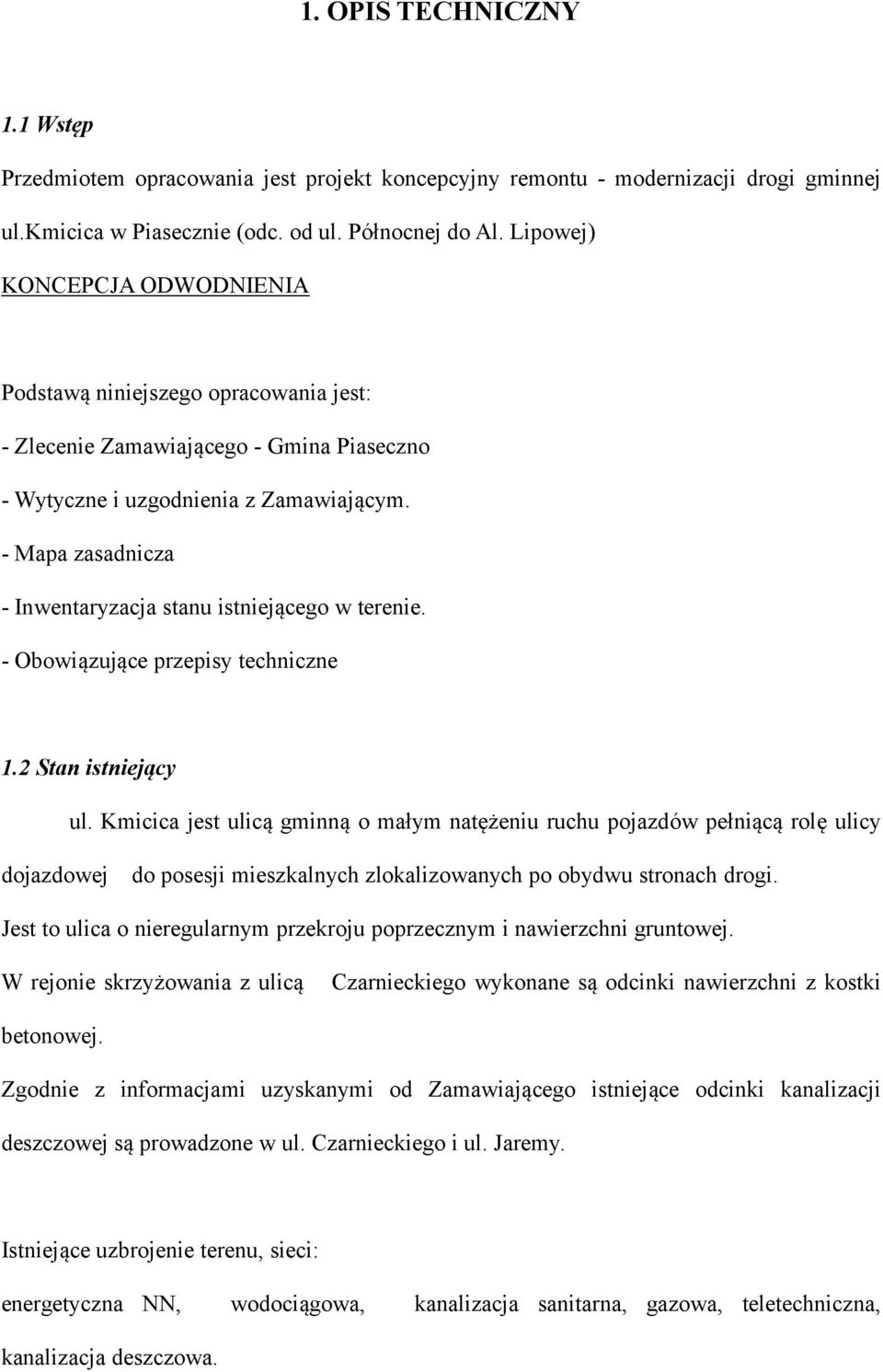 1. OPIS TECHNICZNY

1.1 Wstęp

Przedmiotem opracowania jest projekt koncepcyjny remontu - modernizacji drogi gminnej ul.kmicica w Piasecznie (odc. od ul. Północnej do Al. Lipowej)

KONCEPCJA ODWODNIENIA

Podstawą niniejszego opracowania jest:

- Zlecenie Zamawiającego - Gmina Piaseczno

- Wytyczne i uzgodnienia z Zamawiającym.

- Mapa zasadnicza

- Inwentaryzacja stanu istniejącego w terenie.

- Obowiązujące przepisy techniczne

1.2 Stan istniejący

ul. Kmicica jest ulicą gminną o małym natężeniu ruchu pojazdów pełniącą rolę ulicy dojazdowej do posesji mieszkalnych zlokalizowanych po obydwu stronach drogi.

Jest to ulica o nieregularnym przekroju poprzecznym i nawierzchni gruntowej.

W rejonie skrzyżowania z ulicą Czarnieckiego wykonane są odcinki nawierzchni z kostki betonowej.

Zgodnie z informacjami uzyskanymi od Zamawiającego istniejące odcinki kanalizacji deszczowej są prowadzone w ul. Czarnieckiego i ul. Jaremy.

Istniejące uzbrojenie terenu, sieci:

energetyczna NN, wodociągowa, kanalizacja sanitarna, gazowa, teletechniczna, kanalizacja deszczowa.